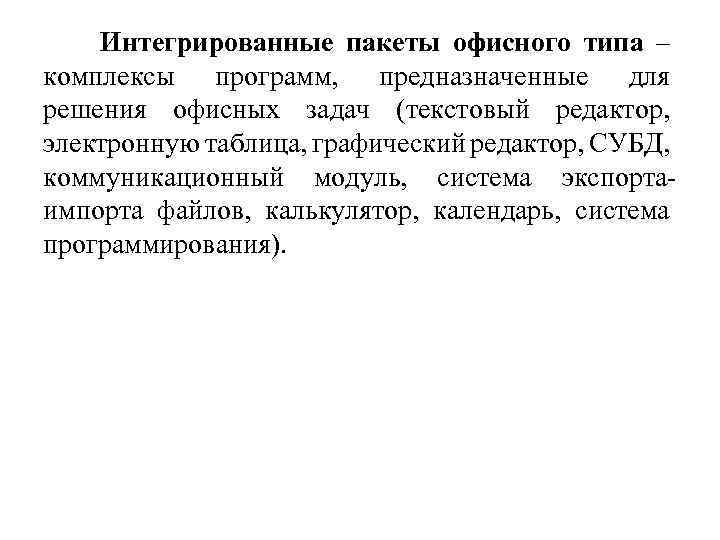 Интегрированные пакеты офисного типа – комплексы программ, предназначенные для решения офисных задач (текстовый редактор, электронную таблица, графический редактор, СУБД, коммуникационный модуль, система экспорта-импорта файлов, калькулятор, календарь, система программирования).